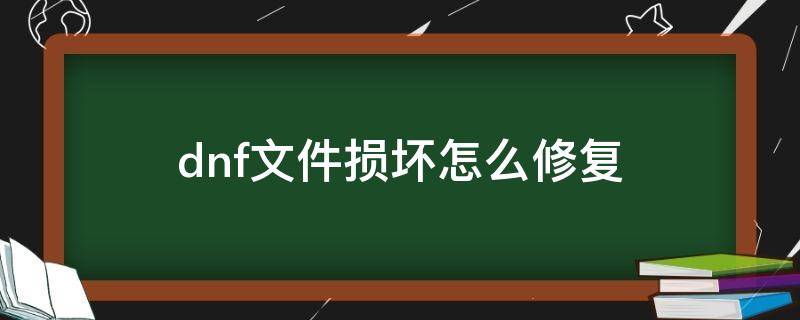 dnf文件损坏怎么修复